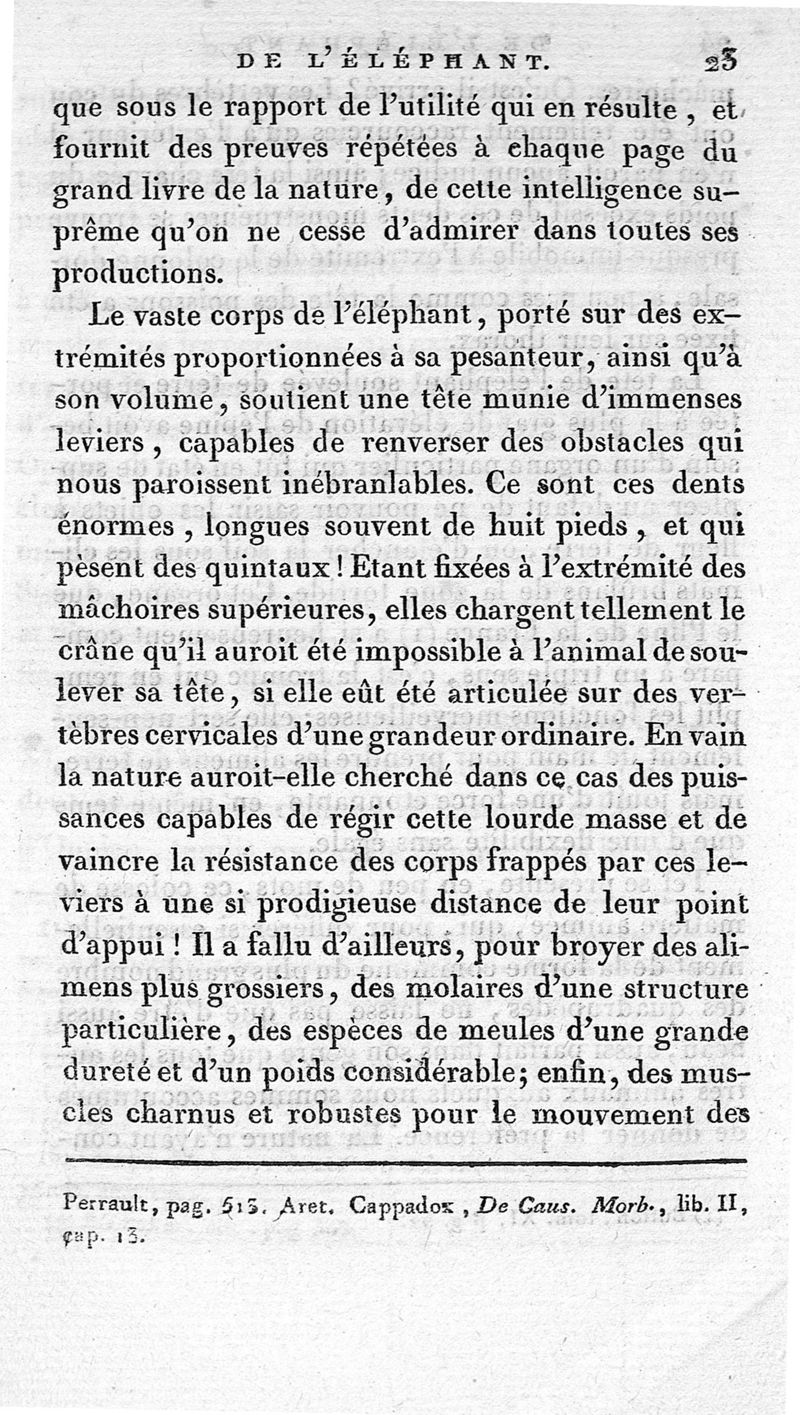 DE L'ÉLÉPHANT. 23

que sous le rapport de l'utilité qui en résulte, et fournit des preuves répétées à chaque page du grand livre de la nature, de cette intelligence suprême qu'on ne cesse d'admirer dans toutes ses productions.

Le vaste corps de l'éléphant, porté sur des extrémités proportionnées à sa pesanteur, ainsi qu'à son volume, soutient une tête munie d'immenses leviers, capables de renverser des obstacles qui nous paroissent inébranlables. Ce sont ces dents énormes, longues souvent de huit pieds, et qui pèsent des quintaux! Etant fixées à l'extrémité des mâchoires supérieures, elles chargent tellement le crâne qu'il auroit été impossible à l'animal de soulever sa tête, si elle eût été articulée sur des vertèbres cervicales d'une grandeur ordinaire. En vain la nature auroit-elle cherché dans ce cas des puissances capables de régir cette lourde masse et de vaincre la résistance des corps frappés par ces leviers à une si prodigieuse distance de leur point d'appui! Il a fallu d'ailleurs, pour broyer des alimens plus grossiers, des molaires d'une structure particulière, des espèces de meules d'une grande dureté et d'un poids considérable; enfin, des muscles charnus et robustes pour le mouvement des

Perrault, pag. 513. Aret. Cappadox, De Caus. Morb., lib. II, cap. 13.